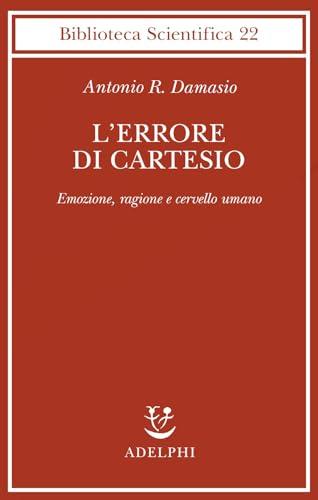 Biblioteca Scientifica 22

Antonio R. Damasio

L'ERRORE DI CARTESIO

Emozione, ragione e cervello umano

ADELPHI